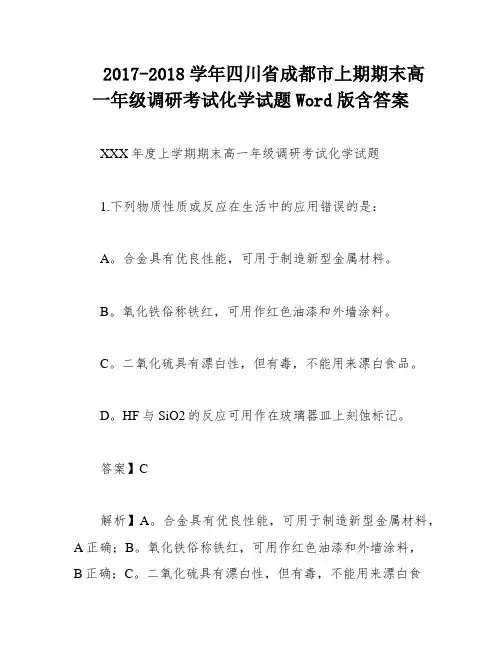 2017-2018 学年四川省成都市上期期末高一年级调研考试化学试题 Word 版含答案

XXX 年度上学期期末高一年级调研考试化学试题

1.下列物质性质或反应在生活中的应用错误的是：

A。合金具有优良性能，可用于制造新型金属材料。

B。氧化铁俗称铁红，可用作红色油漆和外墙涂料。

C。二氧化硫具有漂白性，但有毒，不能用来漂白食品。

D。HF 与 SiO2 的反应可用作在玻璃器皿上刻蚀标记。

答案】C

解析】A。合金具有优良性能，可用于制造新型金属材料，A 正确；B。氧化铁俗称铁红，可用作红色油漆和外墙涂料，B 正确；C。二氧化硫具有漂白性，但有毒，不能用来漂白食